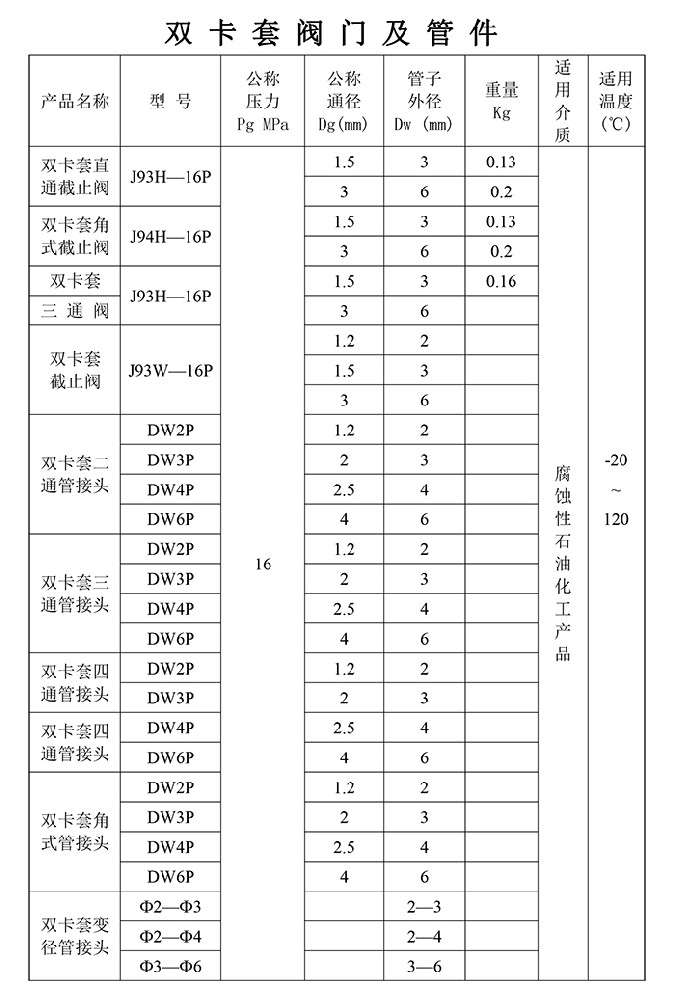 双卡套阀门及管件

| 产品名称 | 型 号 | 公称压力 Pg MPa | 公称通径 Dg(mm) | 管子外径 Dw (mm) | 重量 Kg | 适用介质 | 适用温度 (℃) |
|---|---|---|---|---|---|---|---|
| 双卡套直通截止阀 | J93H—16P | 16 | 1.5 | 3 | 0.13 | 腐蚀性石油化工产品 | -20 ~ 120 |
| | | | 3 | 6 | 0.2 | | |
| 双卡套角式截止阀 | J94H—16P | | 1.5 | 3 | 0.13 | | |
| | | | 3 | 6 | 0.2 | | |
| 双卡套 | J93H—16P | | 1.5 | 3 | 0.16 | | |
| 三 通 阀 | | | 3 | 6 | | | |
| 双卡套截止阀 | J93W—16P | | 1.2 | 2 | | | |
| | | | 1.5 | 3 | | | |
| | | | 3 | 6 | | | |
| 双卡套二通管接头 | DW2P | | 1.2 | 2 | | | |
| | DW3P | | 2 | 3 | | | |
| | DW4P | | 2.5 | 4 | | | |
| | DW6P | | 4 | 6 | | | |
| 双卡套三通管接头 | DW2P | | 1.2 | 2 | | | |
| | DW3P | | 2 | 3 | | | |
| | DW4P | | 2.5 | 4 | | | |
| | DW6P | | 4 | 6 | | | |
| 双卡套四通管接头 | DW2P | | 1.2 | 2 | | | |
| | DW3P | | 2 | 3 | | | |
| 双卡套四通管接头 | DW4P | | 2.5 | 4 | | | |
| | DW6P | | 4 | 6 | | | |
| 双卡套角式管接头 | DW2P | | 1.2 | 2 | | | |
| | DW3P | | 2 | 3 | | | |
| | DW4P | | 2.5 | 4 | | | |
| | DW6P | | 4 | 6 | | | |
| 双卡套变径管接头 | Φ2—Φ3 | | | 2—3 | | | |
| | Φ2—Φ4 | | | 2—4 | | | |
| | Φ3—Φ6 | | | 3—6 | | | |